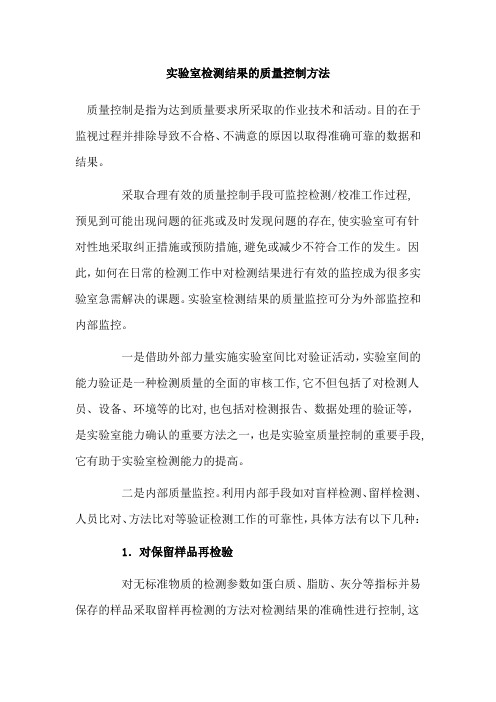 实验室检测结果的质量控制方法

质量控制是指为达到质量要求所采取的作业技术和活动。目的在于监视过程并排除导致不合格、不满意的原因以取得准确可靠的数据和结果。

采取合理有效的质量控制手段可监控检测/校准工作过程，预见到可能出现问题的征兆或及时发现问题的存在，使实验室可有针对性地采取纠正措施或预防措施，避免或减少不符合工作的发生。因此，如何在日常的检测工作中对检测结果进行有效的监控成为很多实验室急需解决的课题。实验室检测结果的质量监控可分为外部监控和内部监控。

一是借助外部力量实施实验室间比对验证活动，实验室间的能力验证是一种检测质量的全面的审核工作，它不但包括了对检测人员、设备、环境等的比对，也包括对检测报告、数据处理的验证等，是实验室能力确认的重要方法之一，也是实验室质量控制的重要手段，它有助于实验室检测能力的提高。

二是内部质量监控。利用内部手段如对盲样检测、留样检测、人员比对、方法比对等验证检测工作的可靠性，具体方法有以下几种：

1. 对保留样品再检验

对无标准物质的检测参数如蛋白质、脂肪、灰分等指标并易保存的样品采取留样再检测的方法对检测结果的准确性进行控制，这